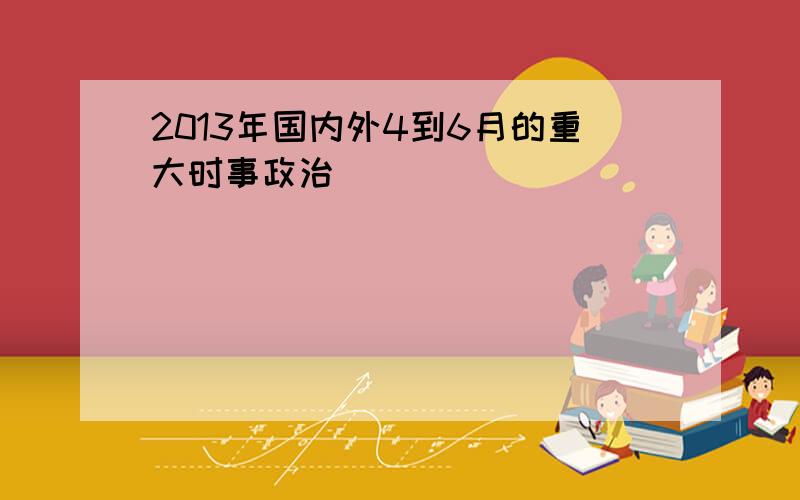 2013年国内外4到6月的重大时事政治